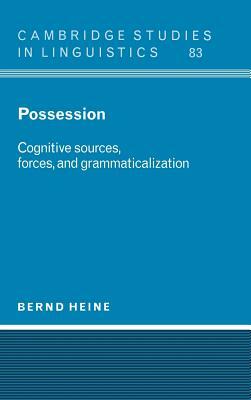 CAMBRIDGE STUDIES
IN LINGUISTICS 83

Possession

Cognitive sources, forces, and grammaticalization

BERND HEINE